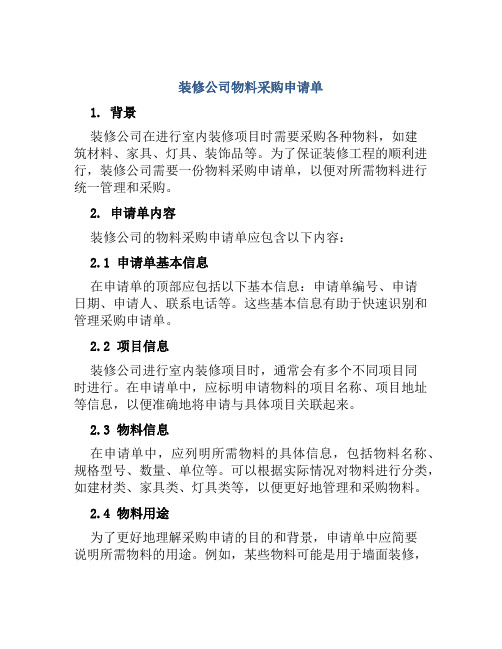 装修公司物料采购申请单

1. 背景

装修公司在进行室内装修项目时需要采购各种物料，如建筑材料、家具、灯具、装饰品等。为了保证装修工程的顺利进行，装修公司需要一份物料采购申请单，以便对所需物料进行统一管理和采购。

2. 申请单内容

装修公司的物料采购申请单应包含以下内容：

2.1 申请单基本信息

在申请单的顶部应包括以下基本信息：申请单编号、申请日期、申请人、联系电话等。这些基本信息有助于快速识别和管理采购申请单。

2.2 项目信息

装修公司进行室内装修项目时，通常会有多个不同项目同时进行。在申请单中，应标明申请物料的项目名称、项目地址等信息，以便准确地将申请与具体项目关联起来。

2.3 物料信息

在申请单中，应列明所需物料的具体信息，包括物料名称、规格型号、数量、单位等。可以根据实际情况对物料进行分类，如建材类、家具类、灯具类等，以便更好地管理和采购物料。

2.4 物料用途

为了更好地理解采购申请的目的和背景，申请单中应简要说明所需物料的用途。例如，某些物料可能是用于墙面装修，